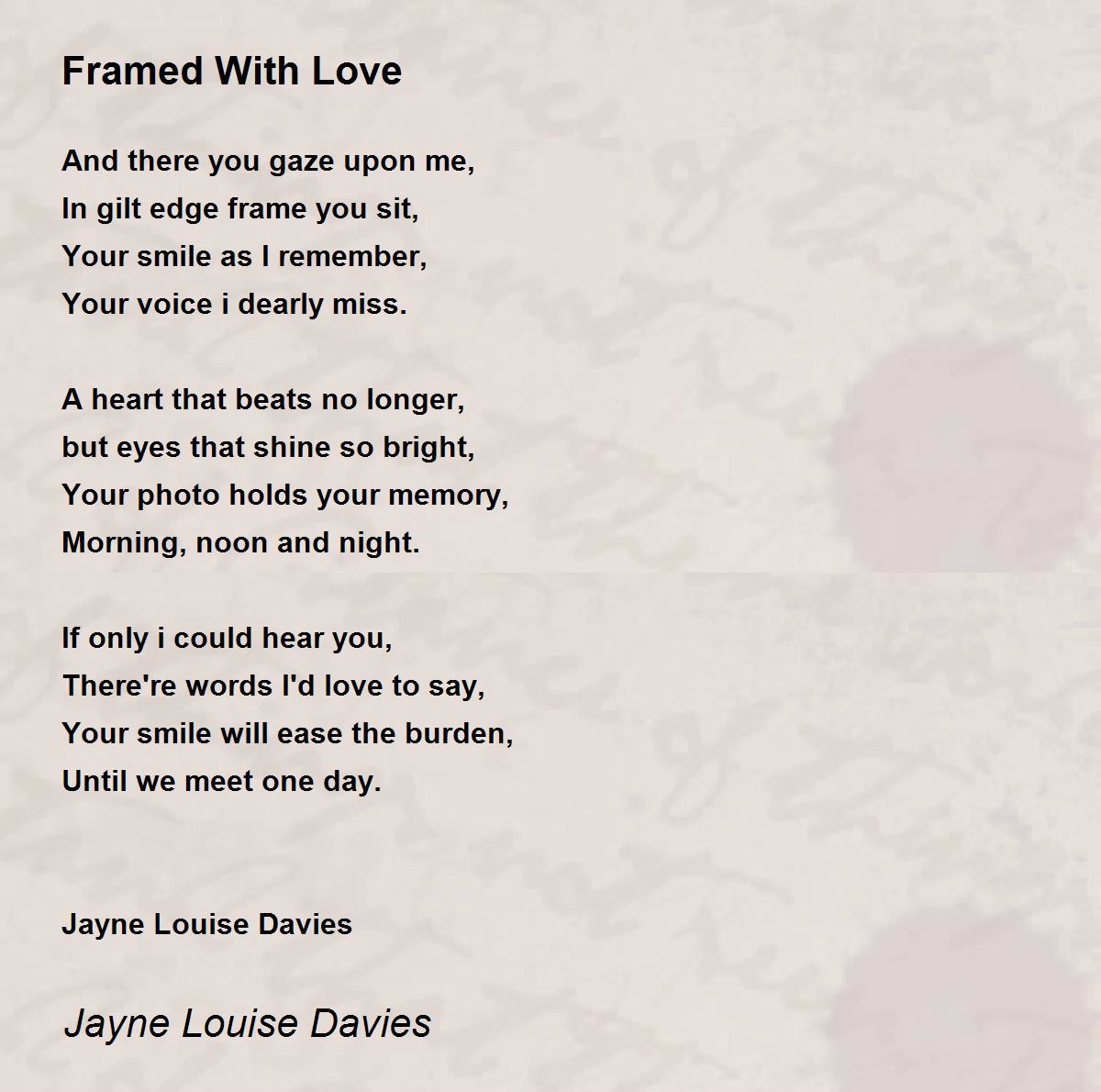 Framed With Love

And there you gaze upon me,
In gilt edge frame you sit,
Your smile as I remember,
Your voice i dearly miss.

A heart that beats no longer,
but eyes that shine so bright,
Your photo holds your memory,
Morning, noon and night.

If only i could hear you,
There're words I'd love to say,
Your smile will ease the burden,
Until we meet one day.

Jayne Louise Davies

Jayne Louise Davies